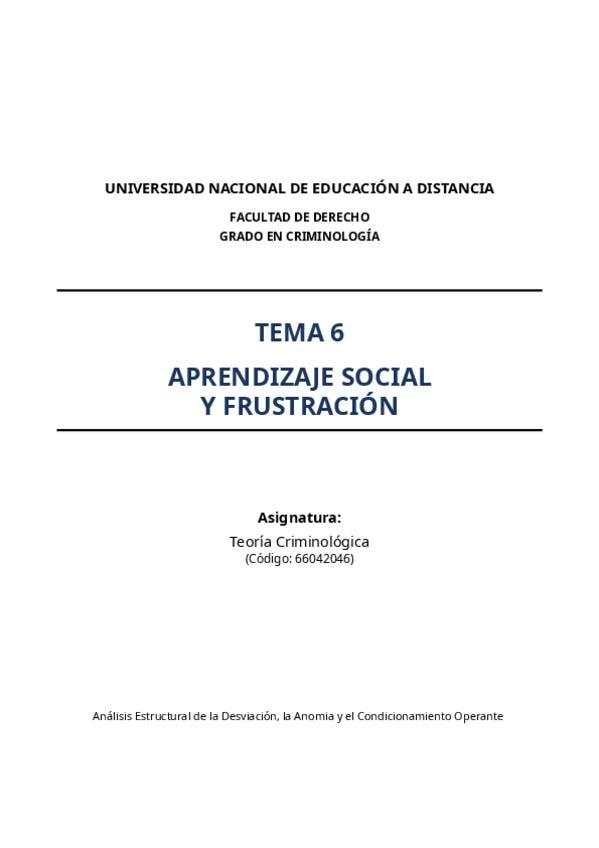 UNIVERSIDAD NACIONAL DE EDUCACIÓN A DISTANCIA

FACULTAD DE DERECHO
GRADO EN CRIMINOLOGÍA

TEMA 6

APRENDIZAJE SOCIAL
Y FRUSTRACIÓN

Asignatura:

Teoría Criminológica
(Código: 66042046)

Análisis Estructural de la Desviación, la Anomia y el Condicionamiento Operante